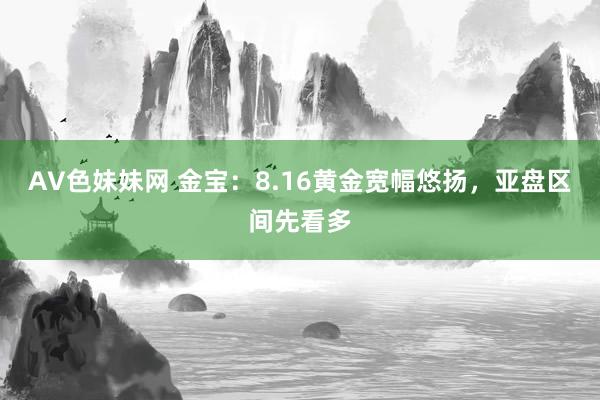 AV色妹妹网 金宝：8.16黄金宽幅悠扬，亚盘区间先看多